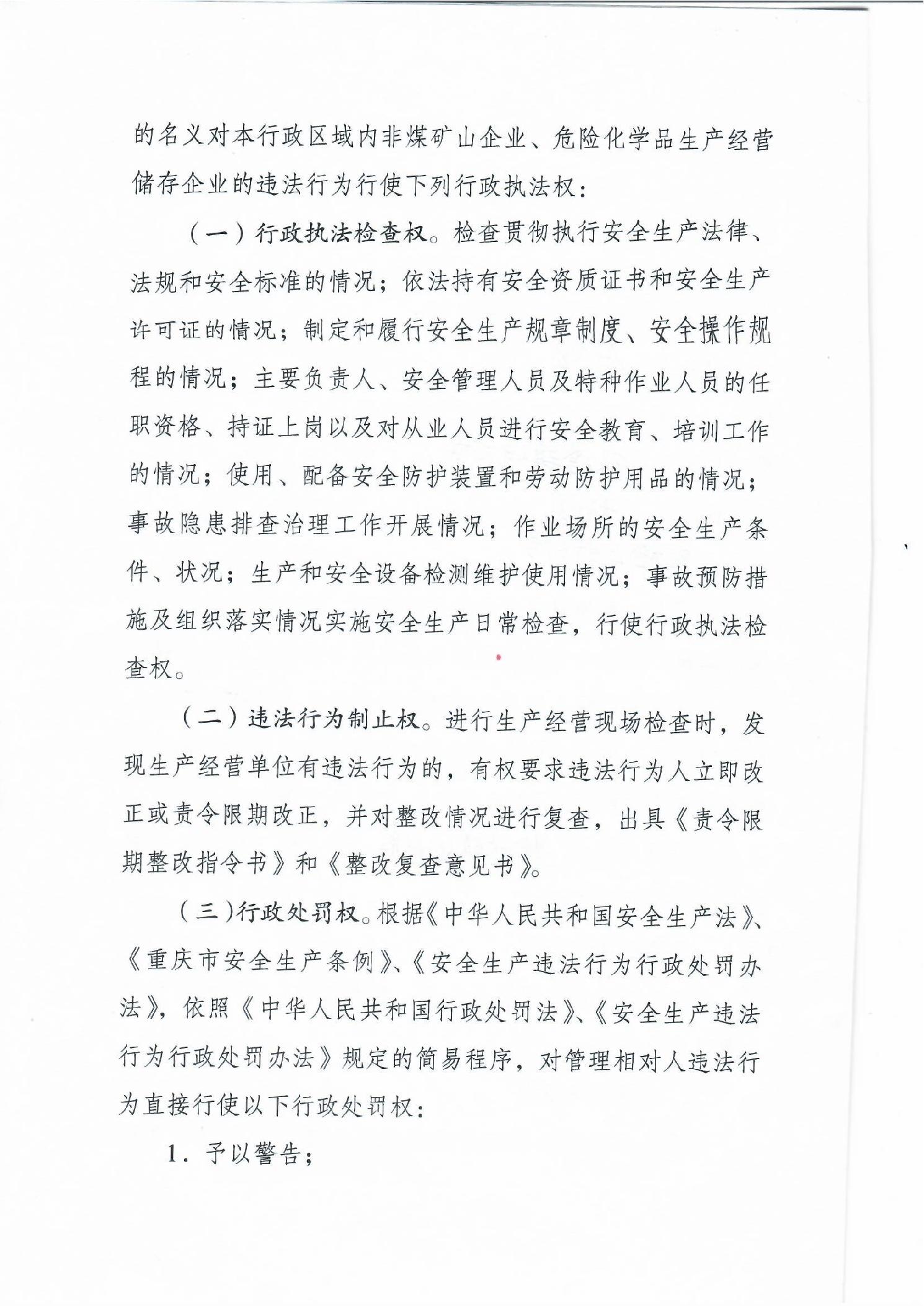 的名义对本行政区域内非煤矿山企业、危险化学品生产经营储存企业的违法行为行使下列行政执法权：

（一）行政执法检查权。检查贯彻执行安全生产法律、法规和安全标准的情况；依法持有安全资质证书和安全生产许可证的情况；制定和履行安全生产规章制度、安全操作规程的情况；主要负责人、安全管理人员及特种作业人员的任职资格、持证上岗以及对从业人员进行安全教育、培训工作的情况；使用、配备安全防护装置和劳动防护用品的情况；事故隐患排查治理工作开展情况；作业场所的安全生产条件、状况；生产和安全设备检测维护使用情况；事故预防措施及组织落实情况实施安全生产日常检查，行使行政执法检查权。

（二）违法行为制止权。进行生产经营现场检查时，发现生产经营单位有违法行为的，有权要求违法行为人立即改正或责令限期改正，并对整改情况进行复查，出具《责令限期整改指令书》和《整改复查意见书》。

（三）行政处罚权。根据《中华人民共和国安全生产法》、《重庆市安全生产条例》、《安全生产违法行为行政处罚办法》，依照《中华人民共和国行政处罚法》、《安全生产违法行为行政处罚办法》规定的简易程序，对管理相对人违法行为直接行使以下行政处罚权：

1．予以警告；